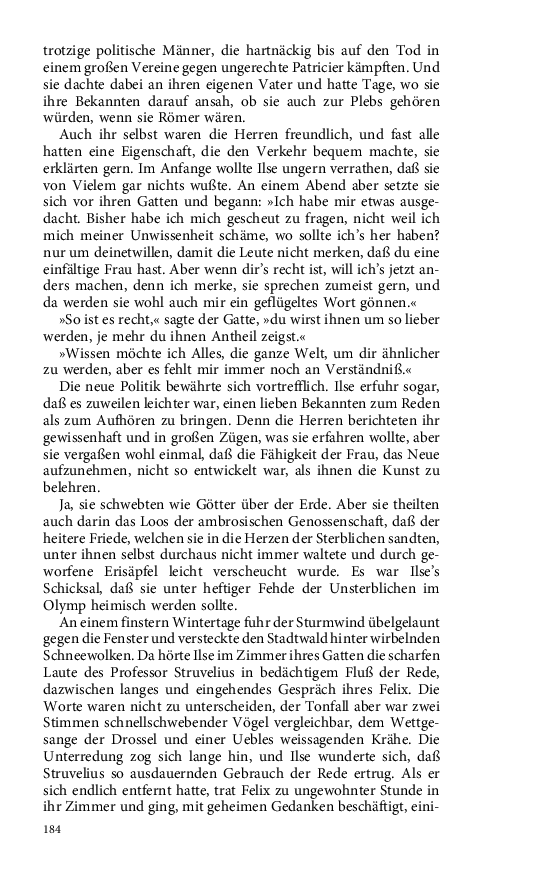 trotzige politische Männer, die hartnäckig bis auf den Tod in einem großen Vereine gegen ungerechte Patricier kämpften. Und sie dachte dabei an ihren eigenen Vater und hatte Tage, wo sie ihre Bekannten darauf ansah, ob sie auch zur Plebs gehören würden, wenn sie Römer wären.

Auch ihr selbst waren die Herren freundlich, und fast alle hatten eine Eigenschaft, die den Verkehr bequem machte, sie erklärten gern. Im Anfange wollte Ilse ungern verrathen, daß sie von Vielem gar nichts wußte. An einem Abend aber setzte sie sich vor ihren Gatten und begann: »Ich habe mir etwas ausgedacht. Bisher habe ich mich gescheut zu fragen, nicht weil ich mich meiner Unwissenheit schäme, wo sollte ich's her haben? nur um deinetwillen, damit die Leute nicht merken, daß du eine einfältige Frau hast. Aber wenn dir's recht ist, will ich's jetzt anders machen, denn ich merke, sie sprechen zumeist gern, und da werden sie wohl auch mir ein geflügeltes Wort gönnen.«

»So ist es recht,« sagte der Gatte, »du wirst ihnen um so lieber werden, je mehr du ihnen Antheil zeigst.«

»Wissen möchte ich Alles, die ganze Welt, um dir ähnlicher zu werden, aber es fehlt mir immer noch an Verständniß.«

Die neue Politik bewährte sich vortrefflich. Ilse erfuhr sogar, daß es zuweilen leichter war, einen lieben Bekannten zum Reden als zum Aufhören zu bringen. Denn die Herren berichteten ihr gewissenhaft und in großen Zügen, was sie erfahren wollte, aber sie vergaßen wohl einmal, daß die Fähigkeit der Frau, das Neue aufzunehmen, nicht so entwickelt war, als ihnen die Kunst zu belehren.

Ja, sie schwebten wie Götter über der Erde. Aber sie theilten auch darin das Loos der ambrosischen Genossenschaft, daß der heitere Friede, welchen sie in die Herzen der Sterblichen sandten, unter ihnen selbst durchaus nicht immer waltete und durch geworfene Erisäpfel leicht verscheucht wurde. Es war Ilse's Schicksal, daß sie unter heftiger Fehde der Unsterblichen im Olymp heimisch werden sollte.

An einem finstern Wintertage fuhr der Sturmwind übelgelaunt gegen die Fenster und versteckte den Stadtwald hinter wirbelnden Schneewolken. Da hörte Ilse im Zimmer ihres Gatten die scharfen Laute des Professor Struvelius in bedächtigem Fluß der Rede, dazwischen langes und eingehendes Gespräch ihres Felix. Die Worte waren nicht zu unterscheiden, der Tonfall aber war zwei Stimmen schnellschwebender Vögel vergleichbar, dem Wettgesange der Drossel und einer Uebles weissagenden Krähe. Die Unterredung zog sich lange hin, und Ilse wunderte sich, daß Struvelius so ausdauernden Gebrauch der Rede ertrug. Als er sich endlich entfernt hatte, trat Felix zu ungewohnter Stunde in ihr Zimmer und ging, mit geheimen Gedanken beschäftigt, eini-

184